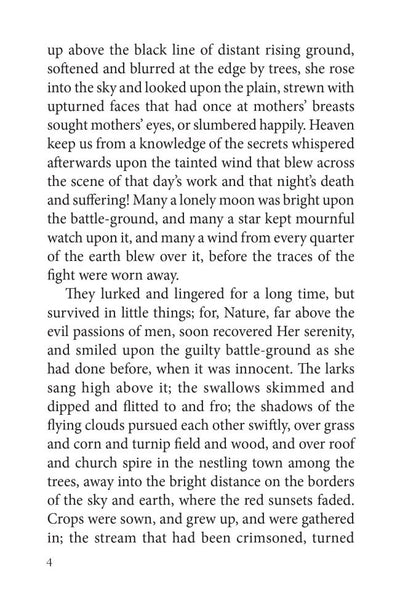 up above the black line of distant rising ground, softened and blurred at the edge by trees, she rose into the sky and looked upon the plain, strewn with upturned faces that had once at mothers' breasts sought mothers' eyes, or slumbered happily. Heaven keep us from a knowledge of the secrets whispered afterwards upon the tainted wind that blew across the scene of that day's work and that night's death and suffering! Many a lonely moon was bright upon the battle-ground, and many a star kept mournful watch upon it, and many a wind from every quarter of the earth blew over it, before the traces of the fight were worn away.

They lurked and lingered for a long time, but survived in little things; for, Nature, far above the evil passions of men, soon recovered Her serenity, and smiled upon the guilty battle-ground as she had done before, when it was innocent. The larks sang high above it; the swallows skimmed and dipped and flitted to and fro; the shadows of the flying clouds pursued each other swiftly, over grass and corn and turnip field and wood, and over roof and church spire in the nestling town among the trees, away into the bright distance on the borders of the sky and earth, where the red sunsets faded. Crops were sown, and grew up, and were gathered in; the stream that had been crimsoned, turned

4